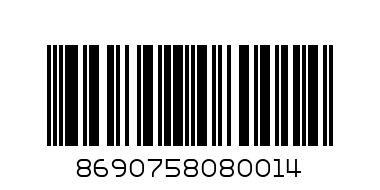 8690758080014